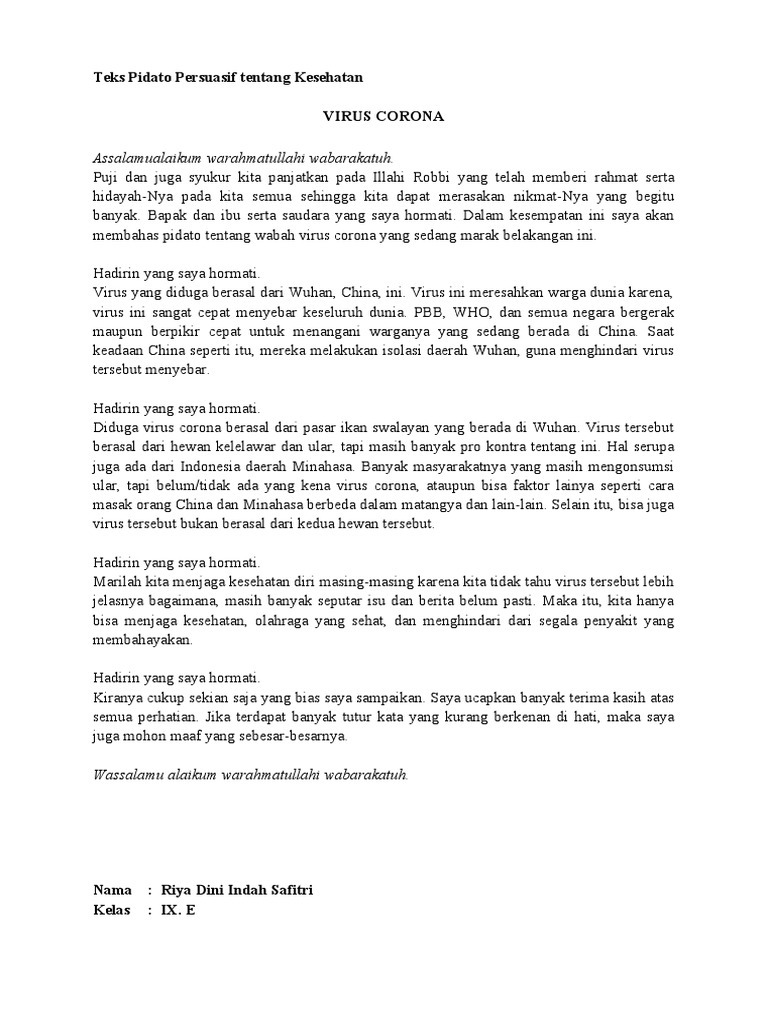 Teks Pidato Persuasif tentang Kesehatan

VIRUS CORONA

Assalamualaikum warahmatullahi wabarakatuh.
Puji dan juga syukur kita panjatkan pada Illahi Robbi yang telah memberi rahmat serta hidayah-Nya pada kita semua sehingga kita dapat merasakan nikmat-Nya yang begitu banyak. Bapak dan ibu serta saudara yang saya hormati. Dalam kesempatan ini saya akan membahas pidato tentang wabah virus corona yang sedang marak belakangan ini.

Hadirin yang saya hormati.
Virus yang diduga berasal dari Wuhan, China, ini. Virus ini meresahkan warga dunia karena, virus ini sangat cepat menyebar keseluruh dunia. PBB, WHO, dan semua negara bergerak maupun berpikir cepat untuk menangani warganya yang sedang berada di China. Saat keadaan China seperti itu, mereka melakukan isolasi daerah Wuhan, guna menghindari virus tersebut menyebar.

Hadirin yang saya hormati.
Diduga virus corona berasal dari pasar ikan swalayan yang berada di Wuhan. Virus tersebut berasal dari hewan kelelawar dan ular, tapi masih banyak pro kontra tentang ini. Hal serupa juga ada dari Indonesia daerah Minahasa. Banyak masyarakatnya yang masih mengonsumsi ular, tapi belum/tidak ada yang kena virus corona, ataupun bisa faktor lainya seperti cara masak orang China dan Minahasa berbeda dalam matangya dan lain-lain. Selain itu, bisa juga virus tersebut bukan berasal dari kedua hewan tersebut.

Hadirin yang saya hormati.
Marilah kita menjaga kesehatan diri masing-masing karena kita tidak tahu virus tersebut lebih jelasnya bagaimana, masih banyak seputar isu dan berita belum pasti. Maka itu, kita hanya bisa menjaga kesehatan, olahraga yang sehat, dan menghindari dari segala penyakit yang membahayakan.

Hadirin yang saya hormati.
Kiranya cukup sekian saja yang bias saya sampaikan. Saya ucapkan banyak terima kasih atas semua perhatian. Jika terdapat banyak tutur kata yang kurang berkenan di hati, maka saya juga mohon maaf yang sebesar-besarnya.

Wassalamu alaikum warahmatullahi wabarakatuh.

Nama : Riya Dini Indah Safitri
Kelas : IX. E